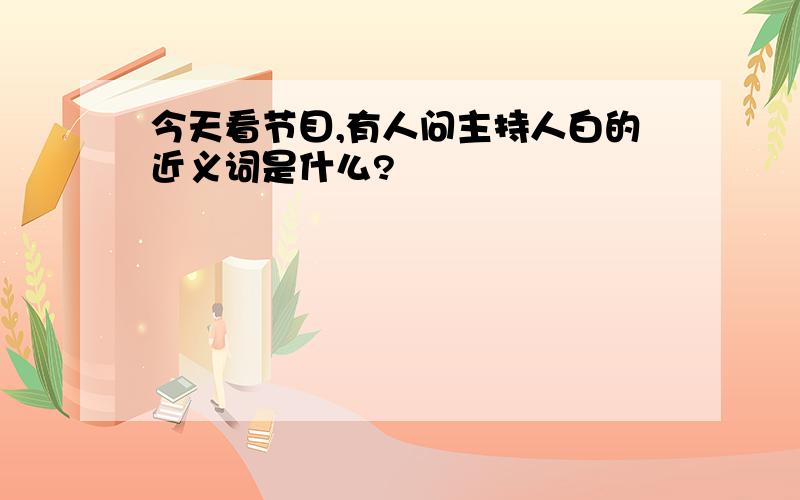 今天看节目,有人问主持人白的近义词是什么?